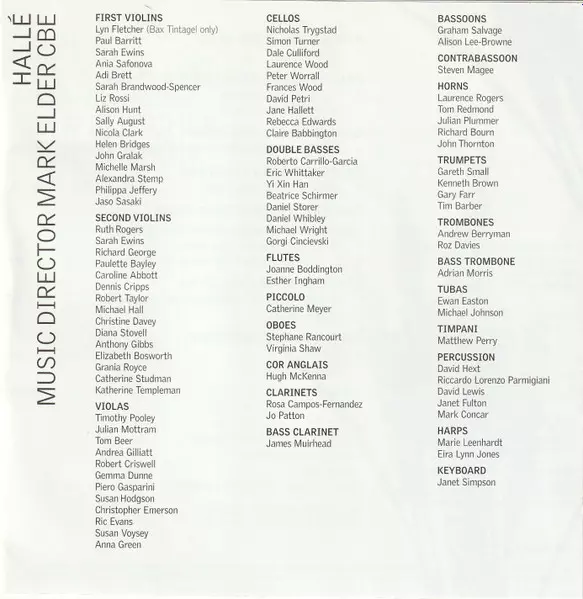 HALLÉ
MUSIC DIRECTOR MARK ELDER CBE

FIRST VIOLINS
Lyn Fletcher (Bax Tintagel only)
Paul Barritt
Sarah Ewins
Ania Safonova
Adi Brett
Sarah Brandwood-Spencer
Liz Rossi
Alison Hunt
Sally August
Nicola Clark
Helen Bridges
John Gralak
Michelle Marsh
Alexandra Stemp
Philippa Jeffery
Jaso Sasaki

SECOND VIOLINS
Ruth Rogers
Sarah Ewins
Richard George
Paulette Bayley
Caroline Abbott
Dennis Cripps
Robert Taylor
Michael Hall
Christine Davey
Diana Stovell
Anthony Gibbs
Elizabeth Bosworth
Grania Royce
Catherine Studman
Katherine Templeman

VIOLAS
Timothy Pooley
Julian Mottram
Tom Beer
Andrea Gilliatt
Robert Criswell
Gemma Dunne
Piero Gasparini
Susan Hodgson
Christopher Emerson
Ric Evans
Susan Voysey
Anna Green

CELLOS
Nicholas Trygstad
Simon Turner
Dale Culliford
Laurence Wood
Peter Worrall
Frances Wood
David Petri
Jane Hallett
Rebecca Edwards
Claire Babbington

DOUBLE BASSES
Roberto Carrillo-Garcia
Eric Whittaker
Yi Xin Han
Beatrice Schirmer
Daniel Storer
Daniel Whibley
Michael Wright
Gorgi Cincievski

FLUTES
Joanne Boddington
Esther Ingham

PICCOLO
Catherine Meyer

OBOES
Stephane Rancourt
Virginia Shaw

COR ANGLAIS
Hugh McKenna

CLARINETS
Rosa Campos-Fernandez
Jo Patton

BASS CLARINET
James Muirhead

BASSOONS
Graham Salvage
Alison Lee-Browne

CONTRABASSOON
Steven Magee

HORNS
Laurence Rogers
Tom Redmond
Julian Plummer
Richard Bourn
John Thornton

TRUMPETS
Gareth Small
Kenneth Brown
Gary Farr
Tim Barber

TROMBONES
Andrew Berryman
Roz Davies

BASS TROMBONE
Adrian Morris

TUBAS
Ewan Easton
Michael Johnson

TIMPANI
Matthew Perry

PERCUSSION
David Hext
Riccardo Lorenzo Parmigiani
David Lewis
Janet Fulton
Mark Concar

HARPS
Marie Leenhardt
Eira Lynn Jones

KEYBOARD
Janet Simpson